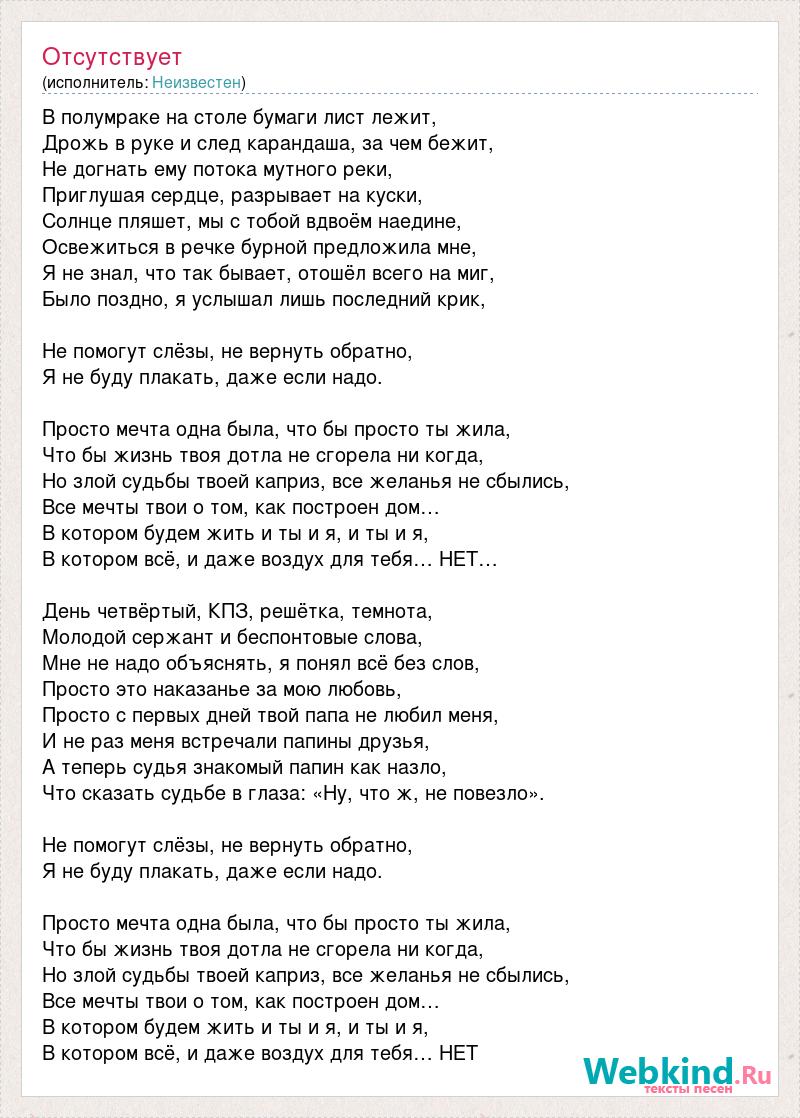 Отсутствует
(исполнитель: Неизвестен)

В полумраке на столе бумаги лист лежит,
Дрожь в руке и след карандаша, за чем бежит,
Не догнать ему потока мутного реки,
Приглушая сердце, разрывает на куски,
Солнце пляшет, мы с тобой вдвоём наедине,
Освежиться в речке бурной предложила мне,
Я не знал, что так бывает, отошёл всего на миг,
Было поздно, я услышал лишь последний крик,

Не помогут слёзы, не вернуть обратно,
Я не буду плакать, даже если надо.

Просто мечта одна была, что бы просто ты жила,
Что бы жизнь твоя дотла не сгорела ни когда,
Но злой судьбы твоей каприз, все желанья не сбылись,
Все мечты твои о том, как построен дом…
В котором будем жить и ты и я, и ты и я,
В котором всё, и даже воздух для тебя… НЕТ…

День четвёртый, КПЗ, решётка, темнота,
Молодой сержант и беспонтовые слова,
Мне не надо объяснять, я понял всё без слов,
Просто это наказанье за мою любовь,
Просто с первых дней твой папа не любил меня,
И не раз меня встречали папины друзья,
А теперь судья знакомый папин как назло,
Что сказать судьбе в глаза: «Ну, что ж, не повезло».

Не помогут слёзы, не вернуть обратно,
Я не буду плакать, даже если надо.

Просто мечта одна была, что бы просто ты жила,
Что бы жизнь твоя дотла не сгорела ни когда,
Но злой судьбы твоей каприз, все желанья не сбылись,
Все мечты твои о том, как построен дом…
В котором будем жить и ты и я, и ты и я,
В котором всё, и даже воздух для тебя… НЕТ

Webkind.Ru
тексты песен